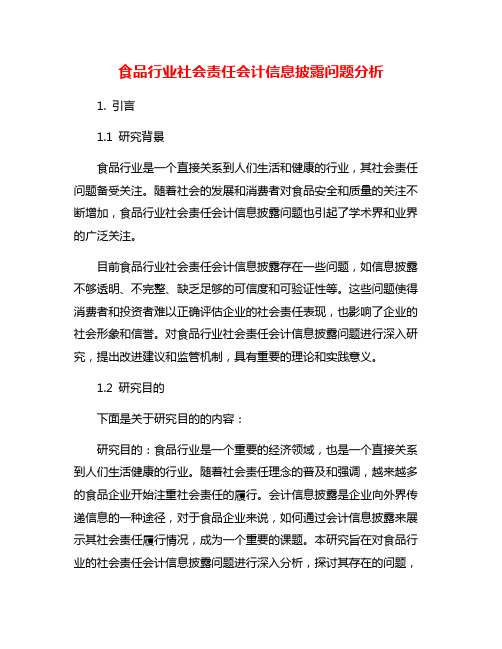 食品行业社会责任会计信息披露问题分析

1. 引言

1.1 研究背景

食品行业是一个直接关系到人们生活和健康的行业，其社会责任问题备受关注。随着社会的发展和消费者对食品安全和质量的关注不断增加，食品行业社会责任会计信息披露问题也引起了学术界和业界的广泛关注。

目前食品行业社会责任会计信息披露存在一些问题，如信息披露不够透明、不完整、缺乏足够的可信度和可验证性等。这些问题使得消费者和投资者难以正确评估企业的社会责任表现，也影响了企业的社会形象和信誉。对食品行业社会责任会计信息披露问题进行深入研究，提出改进建议和监管机制，具有重要的理论和实践意义。

1.2 研究目的

下面是关于研究目的的内容：

研究目的：食品行业是一个重要的经济领域，也是一个直接关系到人们生活健康的行业。随着社会责任理念的普及和强调，越来越多的食品企业开始注重社会责任的履行。会计信息披露是企业向外界传递信息的一种途径，对于食品企业来说，如何通过会计信息披露来展示其社会责任履行情况，成为一个重要的课题。本研究旨在对食品行业的社会责任会计信息披露问题进行深入分析，探讨其存在的问题，